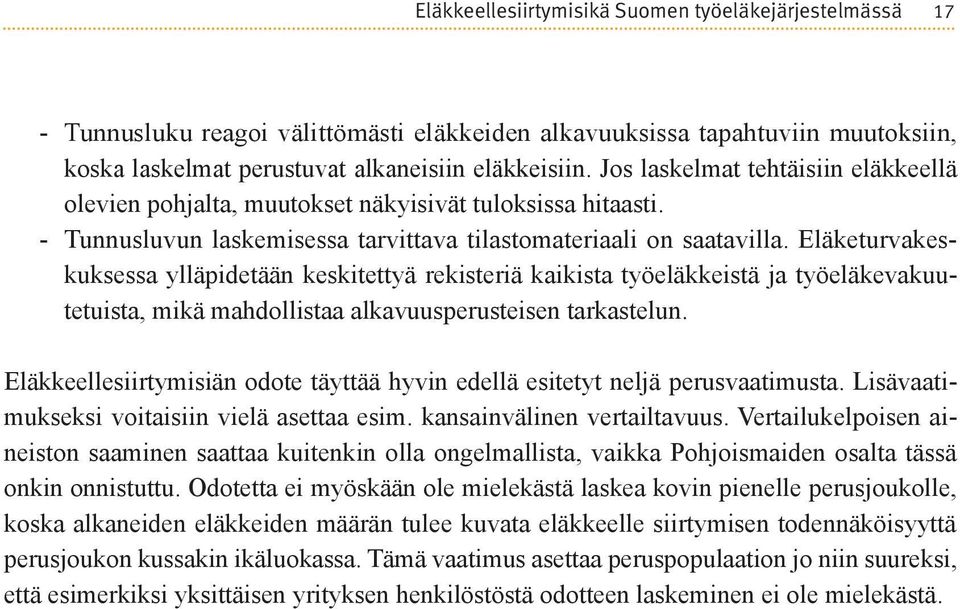 Eläkkeellesiirtymisikä Suomen työeläkejärjestelmässä 17

- Tunnusluku reagoi välittömästi eläkkeiden alkavuuksissa tapahtuviin muutoksiin, koska laskelmat perustuvat alkaneisiin eläkkeisiin. Jos laskelmat tehtäisiin eläkkeellä olevien pohjalta, muutokset näkyisivät tuloksissa hitaasti.
- Tunnusluvun laskemisessa tarvittava tilastomateriaali on saatavilla. Eläketurvakeskuksessa ylläpidetään keskitettyä rekisteriä kaikista työeläkkeistä ja työeläkevakuutetuista, mikä mahdollistaa alkavuusperusteisen tarkastelun.

Eläkkeellesiirtymisiän odote täyttää hyvin edellä esitetyt neljä perusvaatimusta. Lisävaatimukseksi voitaisiin vielä asettaa esim. kansainvälinen vertailtavuus. Vertailukelpoisen aineiston saaminen saattaa kuitenkin olla ongelmallista, vaikka Pohjoismaiden osalta tässä onkin onnistuttu. Odotetta ei myöskään ole mielekästä laskea kovin pienelle perusjoukolle, koska alkaneiden eläkkeiden määrän tulee kuvata eläkkeelle siirtymisen todennäköisyyttä perusjoukon kussakin ikäluokassa. Tämä vaatimus asettaa peruspopulaation jo niin suureksi, että esimerkiksi yksittäisen yrityksen henkilöstöstä odotteen laskeminen ei ole mielekästä.